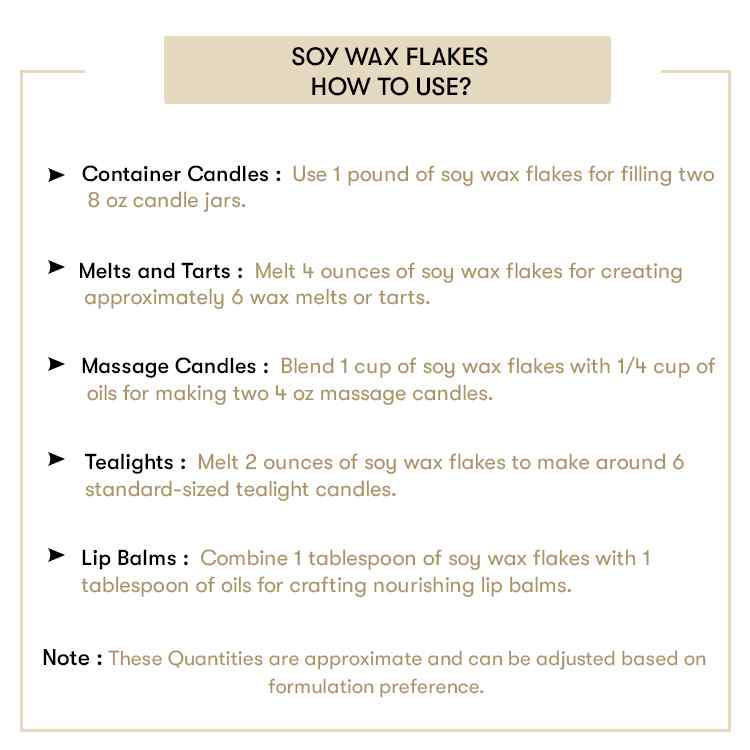 SOY WAX FLAKES
HOW TO USE?

➤ Container Candles : Use 1 pound of soy wax flakes for filling two 8 oz candle jars.

➤ Melts and Tarts : Melt 4 ounces of soy wax flakes for creating approximately 6 wax melts or tarts.

➤ Massage Candles : Blend 1 cup of soy wax flakes with 1/4 cup of oils for making two 4 oz massage candles.

➤ Tealights : Melt 2 ounces of soy wax flakes to make around 6 standard-sized tealight candles.

➤ Lip Balms : Combine 1 tablespoon of soy wax flakes with 1 tablespoon of oils for crafting nourishing lip balms.

Note : These Quantities are approximate and can be adjusted based on formulation preference.